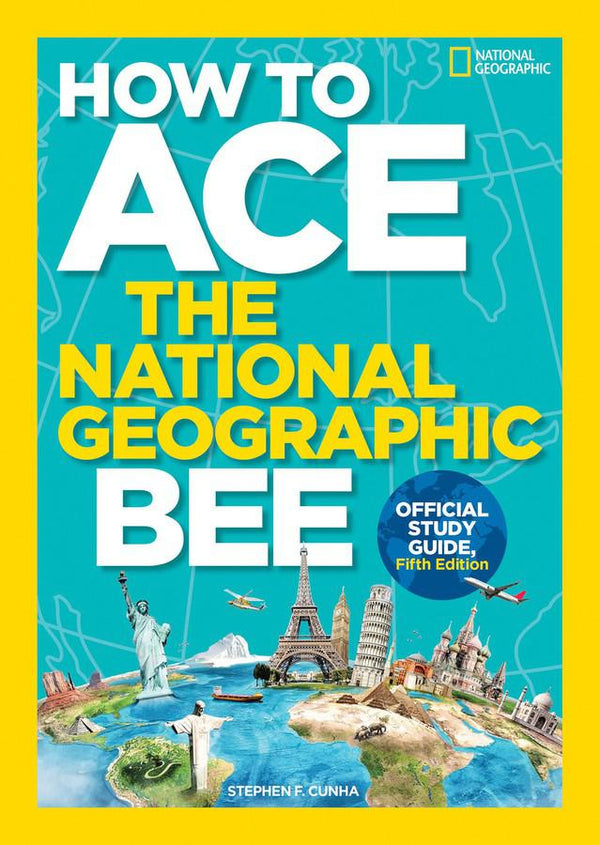 NATIONAL GEOGRAPHIC

HOW TO ACE THE NATIONAL GEOGRAPHIC BEE

OFFICIAL STUDY GUIDE, Fifth Edition

STEPHEN F. CUNHA